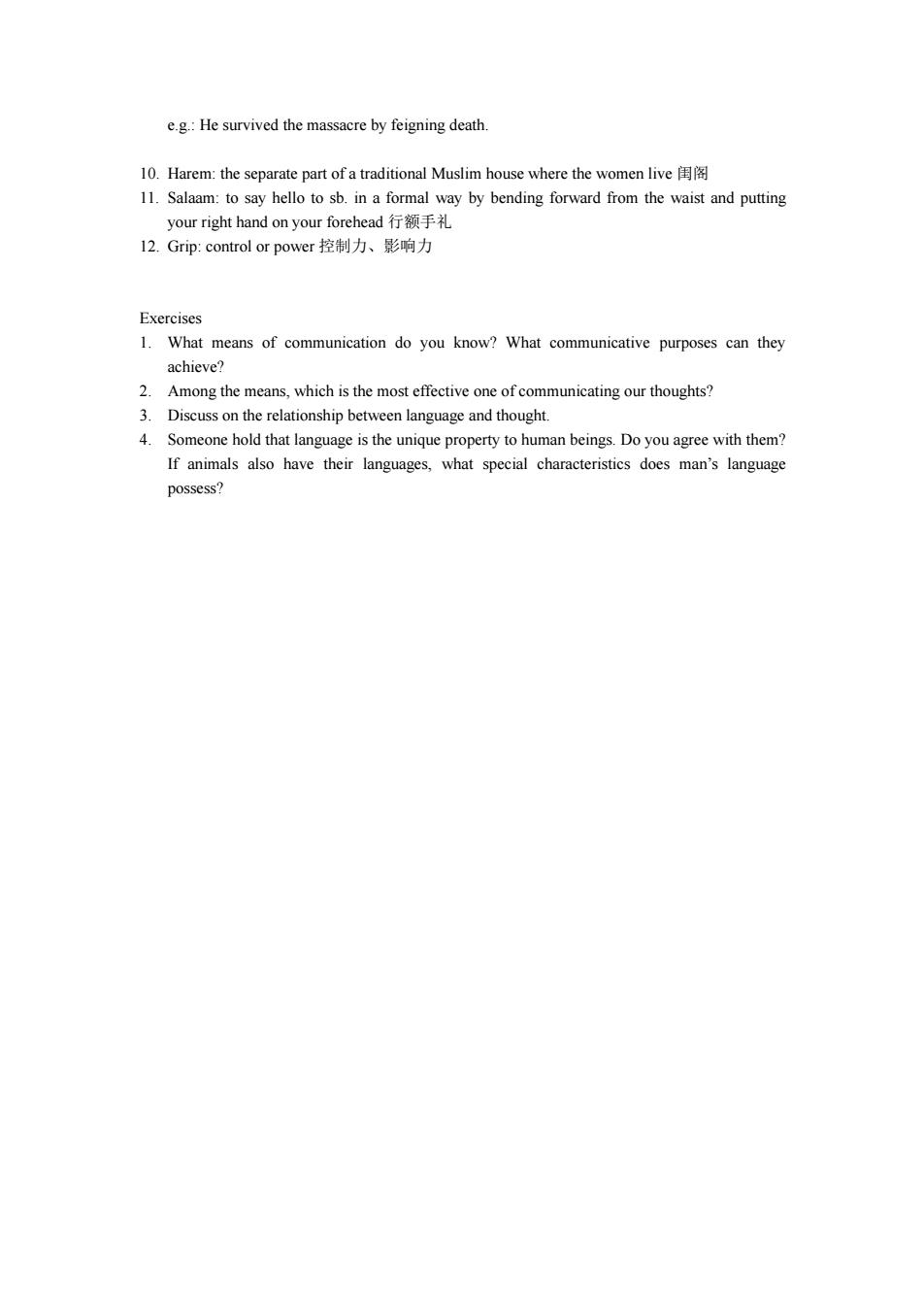 e.g.: He survived the massacre by feigning death.

10. Harem: the separate part of a traditional Muslim house where the women live 闺阁
11. Salaam: to say hello to sb. in a formal way by bending forward from the waist and putting your right hand on your forehead 行额手礼
12. Grip: control or power 控制力、影响力

Exercises
1. What means of communication do you know? What communicative purposes can they achieve?
2. Among the means, which is the most effective one of communicating our thoughts?
3. Discuss on the relationship between language and thought.
4. Someone hold that language is the unique property to human beings. Do you agree with them? If animals also have their languages, what special characteristics does man's language possess?